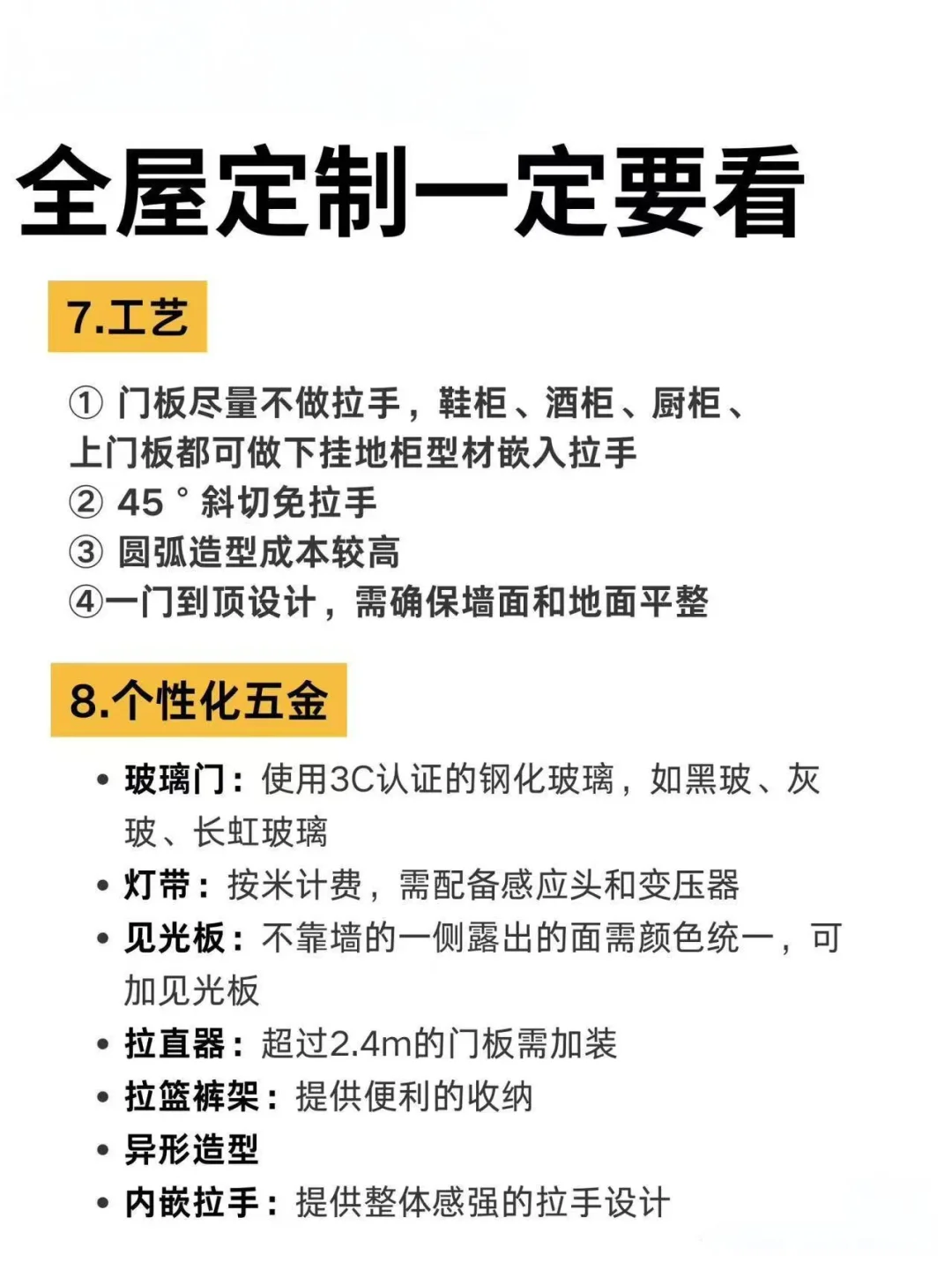 全屋定制一定要看

7.工艺

① 门板尽量不做拉手，鞋柜、酒柜、厨柜、上门板都可做下挂地柜型材嵌入拉手
② 45°斜切免拉手
③ 圆弧造型成本较高
④一门到顶设计，需确保墙面和地面平整

8.个性化五金

• 玻璃门：使用3C认证的钢化玻璃，如黑玻、灰玻、长虹玻璃
• 灯带：按米计费，需配备感应头和变压器
• 见光板：不靠墙的一侧露出的面需颜色统一，可加见光板
• 拉直器：超过2.4m的门板需加装
• 拉篮裤架：提供便利的收纳
• 异形造型
• 内嵌拉手：提供整体感强的拉手设计